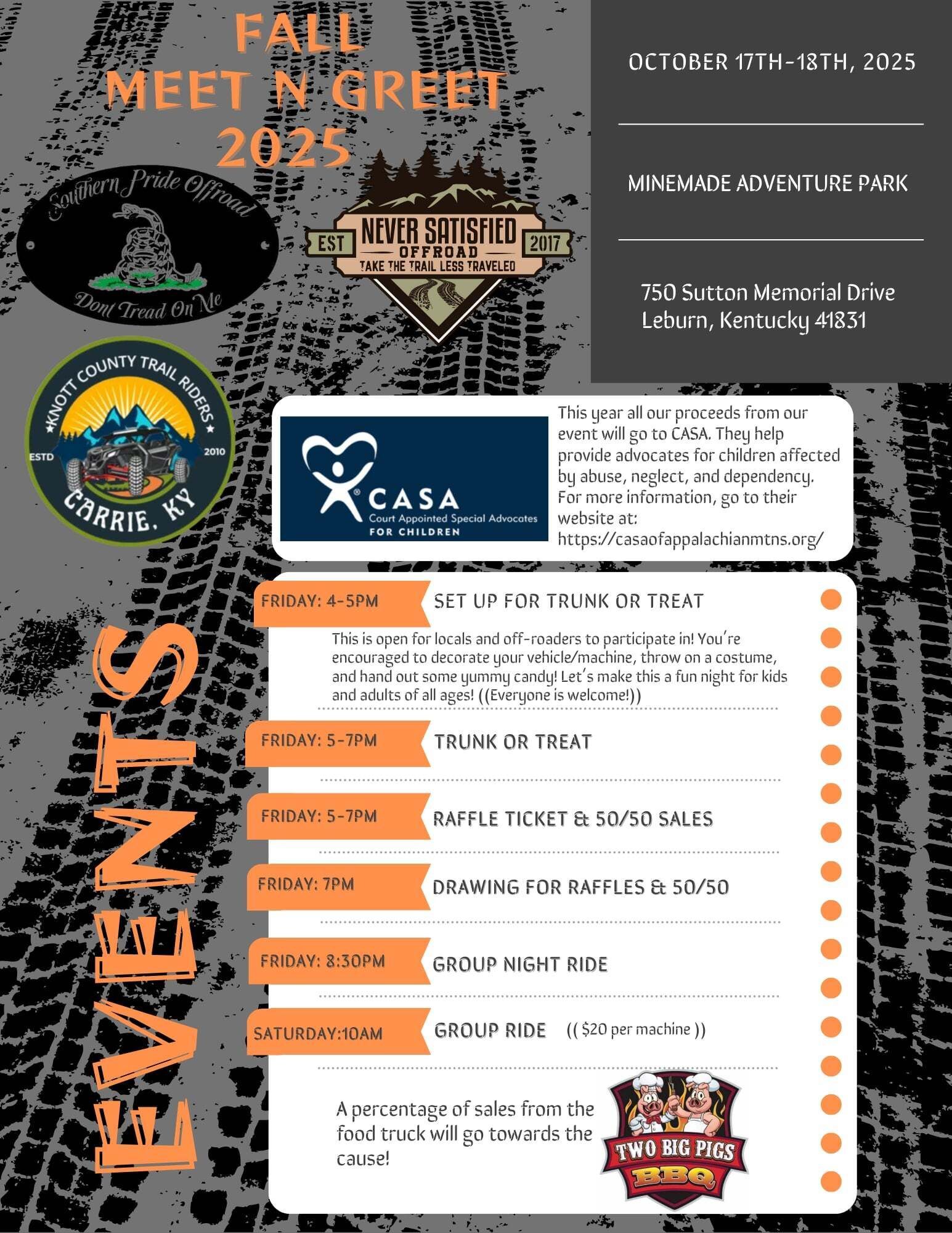 FALL
MEET N GREET
2025

OCTOBER 17TH-18TH, 2025

MINEMADE ADVENTURE PARK

750 Sutton Memorial Drive
Leburn, Kentucky 41831

Southern Pride Offroad
Dont Tread On Me

EST NEVER SATISFIED OFFROAD 2017
TAKE THE TRAIL LESS TRAVELED

KNOTT COUNTY TRAIL RIDERS
ESTD 2010
CARRIE, KY

CASA
Court Appointed Special Advocates
FOR CHILDREN

This year all our proceeds from our event will go to CASA. They help provide advocates for children affected by abuse, neglect, and dependency. For more information, go to their website at: https://casaofappalachianmtns.org/

EVENTS

FRIDAY: 4-5PM SET UP FOR TRUNK OR TREAT

This is open for locals and off-roaders to participate in! You're encouraged to decorate your vehicle/machine, throw on a costume, and hand out some yummy candy! Let's make this a fun night for kids and adults of all ages! ((Everyone is welcome!))

FRIDAY: 5-7PM TRUNK OR TREAT

FRIDAY: 5-7PM RAFFLE TICKET & 50/50 SALES

FRIDAY: 7PM DRAWING FOR RAFFLES & 50/50

FRIDAY: 8:30PM GROUP NIGHT RIDE

SATURDAY:10AM GROUP RIDE (( $20 per machine ))

A percentage of sales from the food truck will go towards the cause!

TWO BIG PIGS BBQ